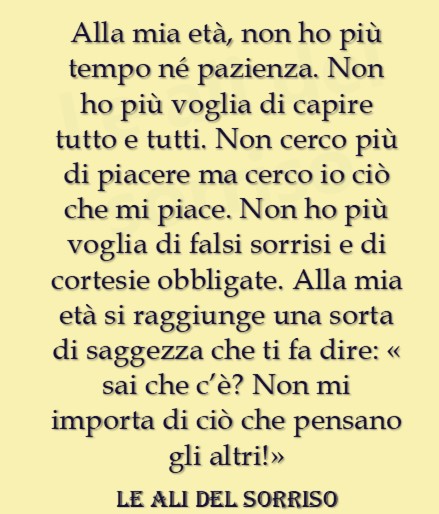 Alla mia età, non ho più tempo né pazienza. Non ho più voglia di capire tutto e tutti. Non cerco più di piacere ma cerco io ciò che mi piace. Non ho più voglia di falsi sorrisi e di cortesie obbligate. Alla mia età si raggiunge una sorta di saggezza che ti fa dire: « sai che c'è? Non mi importa di ciò che pensano gli altri!»

LE ALI DEL SORRISO